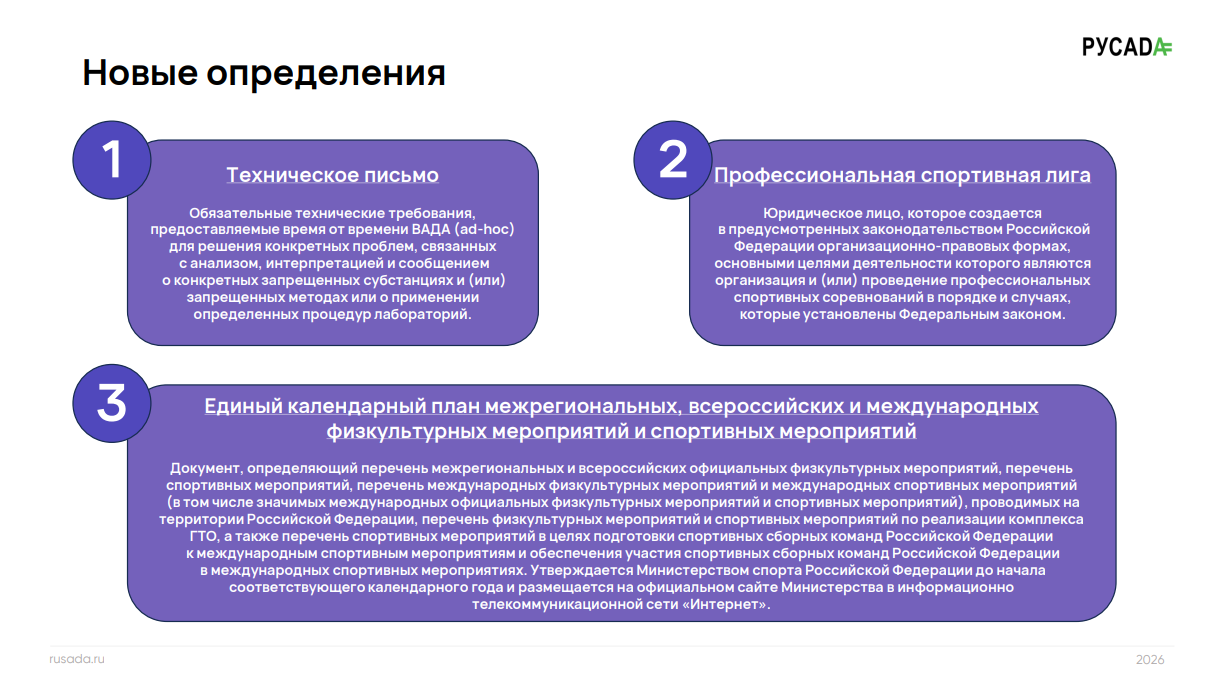 РУСАДА

Новые определения

1

Техническое письмо

Обязательные технические требования, предоставляемые время от времени ВАДА (ad-hoc) для решения конкретных проблем, связанных с анализом, интерпретацией и сообщением о конкретных запрещенных субстанциях и (или) запрещенных методах или о применении определенных процедур лабораторий.

2

Профессиональная спортивная лига

Юридическое лицо, которое создается в предусмотренных законодательством Российской Федерации организационно-правовых формах, основными целями деятельности которого являются организация и (или) проведение профессиональных спортивных соревнований в порядке и случаях, которые установлены Федеральным законом.

3

Единый календарный план межрегиональных, всероссийских и международных физкультурных мероприятий и спортивных мероприятий

Документ, определяющий перечень межрегиональных и всероссийских официальных физкультурных мероприятий, перечень спортивных мероприятий, перечень международных физкультурных мероприятий и международных спортивных мероприятий (в том числе значимых международных официальных физкультурных мероприятий и спортивных мероприятий), проводимых на территории Российской Федерации, перечень физкультурных мероприятий и спортивных мероприятий по реализации комплекса ГТО, а также перечень спортивных мероприятий в целях подготовки спортивных сборных команд Российской Федерации к международным спортивным мероприятиям и обеспечения участия спортивных сборных команд Российской Федерации в международных спортивных мероприятиях. Утверждается Министерством спорта Российской Федерации до начала соответствующего календарного года и размещается на официальном сайте Министерства в информационно телекоммуникационной сети «Интернет».

rusada.ru

2026